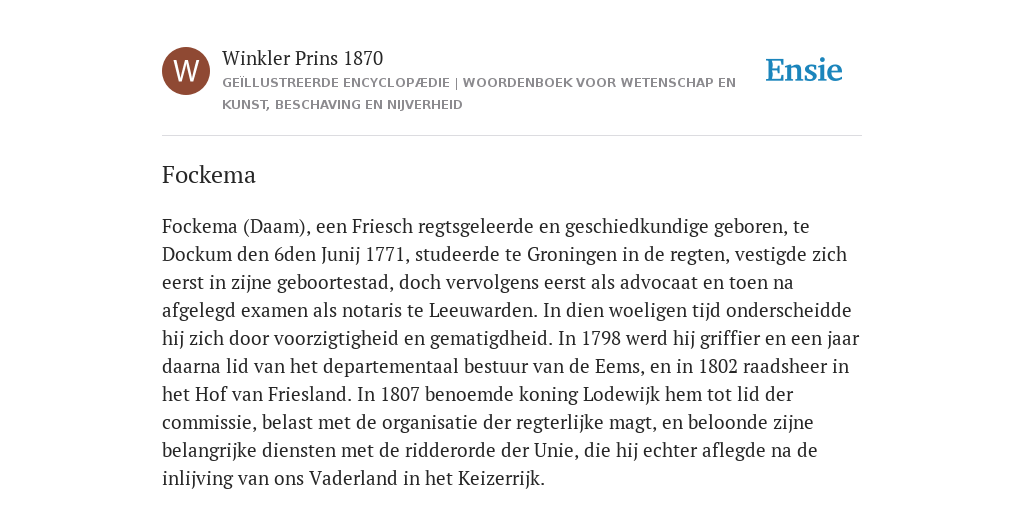 W

Winkler Prins 1870

GEÏLLUSTREERDE ENCYCLOPÆDIE | WOORDENBOEK VOOR WETENSCHAP EN KUNST, BESCHAVING EN NIJVERHEID

Ensie

Fockema

Fockema (Daam), een Friesch regtsgeleerde en geschiedkundige geboren, te Dockum den 6den Junij 1771, studeerde te Groningen in de regten, vestigde zich eerst in zijne geboortestad, doch vervolgens eerst als advocaat en toen na afgelegd examen als notaris te Leeuwarden. In dien woeligen tijd onderscheidde hij zich door voorzigtigheid en gematigdheid. In 1798 werd hij griffier en een jaar daarna lid van het departementaal bestuur van de Eems, en in 1802 raadsheer in het Hof van Friesland. In 1807 benoemde koning Lodewijk hem tot lid der commissie, belast met de organisatie der regterlijke magt, en beloonde zijne belangrijke diensten met de ridderorde der Unie, die hij echter aflegde na de inlijving van ons Vaderland in het Keizerrijk.